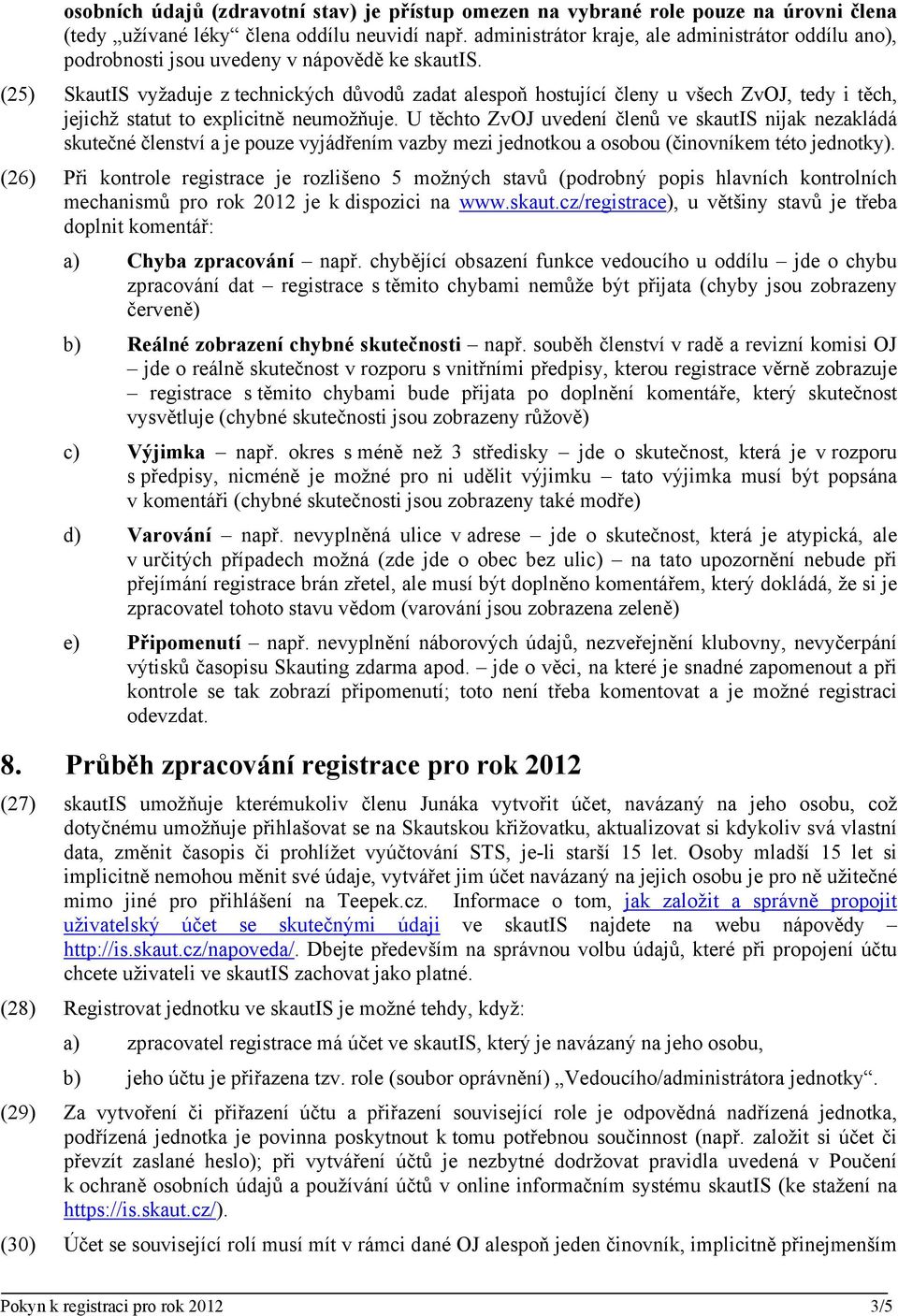 osobních údajů (zdravotní stav) je přístup omezen na vybrané role pouze na úrovni člena (tedy „užívané léky“ člena oddílu neuvidí např. administrátor kraje, ale administrátor oddílu ano), podrobnosti jsou uvedeny v nápovědě ke skautIS.

(25) SkautIS vyžaduje z technických důvodů zadat alespoň hostující členy u všech ZvOJ, tedy i těch, jejichž statut to explicitně neumožňuje. U těchto ZvOJ uvedení členů ve skautIS nijak nezakládá skutečné členství a je pouze vyjádřením vazby mezi jednotkou a osobou (činovníkem této jednotky).

(26) Při kontrole registrace je rozlišeno 5 možných stavů (podrobný popis hlavních kontrolních mechanismů pro rok 2012 je k dispozici na www.skaut.cz/registrace), u většiny stavů je třeba doplnit komentář:

a) Chyba zpracování – např. chybějící obsazení funkce vedoucího u oddílu – jde o chybu zpracování dat – registrace s těmito chybami nemůže být přijata (chyby jsou zobrazeny červeně)

b) Reálné zobrazení chybné skutečnosti – např. souběh členství v radě a revizní komisi OJ – jde o reálně skutečnost v rozporu s vnitřními předpisy, kterou registrace věrně zobrazuje – registrace s těmito chybami bude přijata po doplnění komentáře, který skutečnost vysvětluje (chybné skutečnosti jsou zobrazeny růžově)

c) Výjimka – např. okres s méně než 3 středisky – jde o skutečnost, která je v rozporu s předpisy, nicméně je možné pro ni udělit výjimku – tato výjimka musí být popsána v komentáři (chybné skutečnosti jsou zobrazeny také modře)

d) Varování – např. nevyplněná ulice v adrese – jde o skutečnost, která je atypická, ale v určitých případech možná (zde jde o obec bez ulic) – na tato upozornění nebude při přejímání registrace brán zřetel, ale musí být doplněno komentářem, který dokládá, že si je zpracovatel tohoto stavu vědom (varování jsou zobrazena zeleně)

e) Připomenutí – např. nevyplnění náborových údajů, nezveřejnění klubovny, nevyčerpání výtisků časopisu Skauting zdarma apod. – jde o věci, na které je snadné zapomenout a při kontrole se tak zobrazí připomenutí; toto není třeba komentovat a je možné registraci odevzdat.

8. Průběh zpracování registrace pro rok 2012

(27) skautIS umožňuje kterémukoliv členu Junáka vytvořit účet, navázaný na jeho osobu, což dotyčnému umožňuje přihlašovat se na Skautskou křižovatku, aktualizovat si kdykoliv svá vlastní data, změnit časopis či prohlížet vyúčtování STS, je-li starší 15 let. Osoby mladší 15 let si implicitně nemohou měnit své údaje, vytvářet jim účet navázaný na jejich osobu je pro ně užitečné mimo jiné pro přihlášení na Teepek.cz. Informace o tom, jak založit a správně propojit uživatelský účet se skutečnými údaji ve skautIS najdete na webu nápovědy – http://is.skaut.cz/napoveda/. Dbejte především na správnou volbu údajů, které při propojení účtu chcete uživateli ve skautIS zachovat jako platné.

(28) Registrovat jednotku ve skautIS je možné tehdy, když:

a) zpracovatel registrace má účet ve skautIS, který je navázaný na jeho osobu,

b) jeho účtu je přiřazena tzv. role (soubor oprávnění) „Vedoucího/administrátora jednotky“.

(29) Za vytvoření či přiřazení účtu a přiřazení související role je odpovědná nadřízená jednotka, podřízená jednotka je povinna poskytnout k tomu potřebnou součinnost (např. založit si účet či převzít zaslané heslo); při vytváření účtů je nezbytné dodržovat pravidla uvedená v Poučení k ochraně osobních údajů a používání účtů v online informačním systému skautIS (ke stažení na https://is.skaut.cz/).

(30) Účet se související rolí musí mít v rámci dané OJ alespoň jeden činovník, implicitně přinejmenším

Pokyn k registraci pro rok 2012 3/5